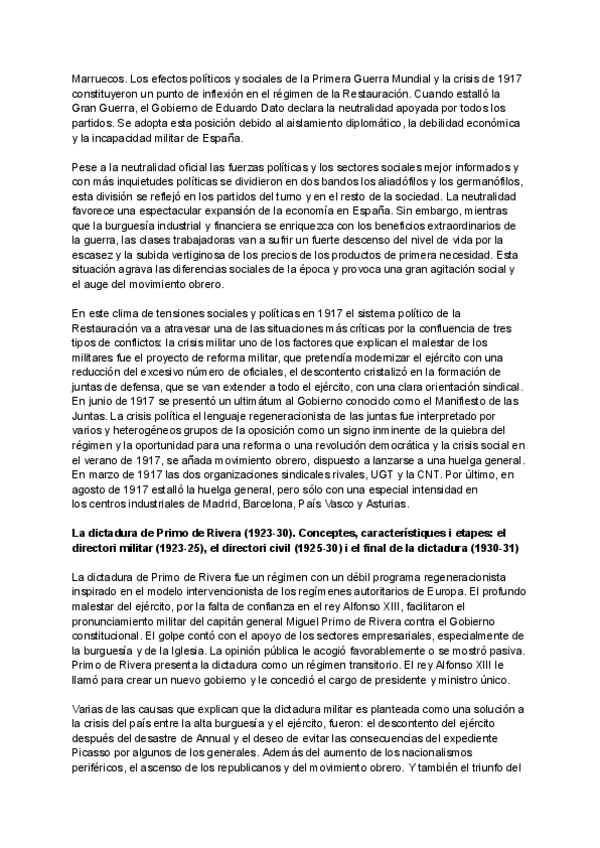 Marruecos. Los efectos políticos y sociales de la Primera Guerra Mundial y la crisis de 1917 constituyeron un punto de inflexión en el régimen de la Restauración. Cuando estalló la Gran Guerra, el Gobierno de Eduardo Dato declara la neutralidad apoyada por todos los partidos. Se adopta esta posición debido al aislamiento diplomático, la debilidad económica y la incapacidad militar de España.

Pese a la neutralidad oficial las fuerzas políticas y los sectores sociales mejor informados y con más inquietudes políticas se dividieron en dos bandos los aliadófilos y los germanófilos, esta división se reflejó en los partidos del turno y en el resto de la sociedad. La neutralidad favorece una espectacular expansión de la economía en España. Sin embargo, mientras que la burguesía industrial y financiera se enriquezca con los beneficios extraordinarios de la guerra, las clases trabajadoras van a sufrir un fuerte descenso del nivel de vida por la escasez y la subida vertiginosa de los precios de los productos de primera necesidad. Esta situación agrava las diferencias sociales de la época y provoca una gran agitación social y el auge del movimiento obrero.

En este clima de tensiones sociales y políticas en 1917 el sistema político de la Restauración va a atravesar una de las situaciones más críticas por la confluencia de tres tipos de conflictos: la crisis militar uno de los factores que explican el malestar de los militares fue el proyecto de reforma militar, que pretendía modernizar el ejército con una reducción del excesivo número de oficiales, el descontento cristalizó en la formación de juntas de defensa, que se van extender a todo el ejército, con una clara orientación sindical. En junio de 1917 se presentó un ultimátum al Gobierno conocido como el Manifiesto de las Juntas. La crisis política el lenguaje regeneracionista de las juntas fue interpretado por varios y heterogéneos grupos de la oposición como un signo inminente de la quiebra del régimen y la oportunidad para una reforma o una revolución democrática y la crisis social en el verano de 1917, se añada movimiento obrero, dispuesto a lanzarse a una huelga general. En marzo de 1917 las dos organizaciones sindicales rivales, UGT y la CNT. Por último, en agosto de 1917 estalló la huelga general, pero sólo con una especial intensidad en los centros industriales de Madrid, Barcelona, País Vasco y Asturias.

La dictadura de Primo de Rivera (1923-30). Conceptes, característiques i etapes: el directori militar (1923-25), el directori civil (1925-30) i el final de la dictadura (1930-31)

La dictadura de Primo de Rivera fue un régimen con un débil programa regeneracionista inspirado en el modelo intervencionista de los regímenes autoritarios de Europa. El profundo malestar del ejército, por la falta de confianza en el rey Alfonso XIII, facilitaron el pronunciamiento militar del capitán general Miguel Primo de Rivera contra el Gobierno constitucional. El golpe contó con el apoyo de los sectores empresariales, especialmente de la burguesía y de la Iglesia. La opinión pública le acogió favorablemente o se mostró pasiva. Primo de Rivera presenta la dictadura como un régimen transitorio. El rey Alfonso XIII le llamó para crear un nuevo gobierno y le concedió el cargo de presidente y ministro único.

Varias de las causas que explican que la dictadura militar es planteada como una solución a la crisis del país entre la alta burguesía y el ejército, fueron: el descontento del ejército después del desastre de Annual y el deseo de evitar las consecuencias del expediente Picasso por algunos de los generales. Además del aumento de los nacionalismos periféricos, el ascenso de los republicanos y del movimiento obrero. Y también el triunfo del